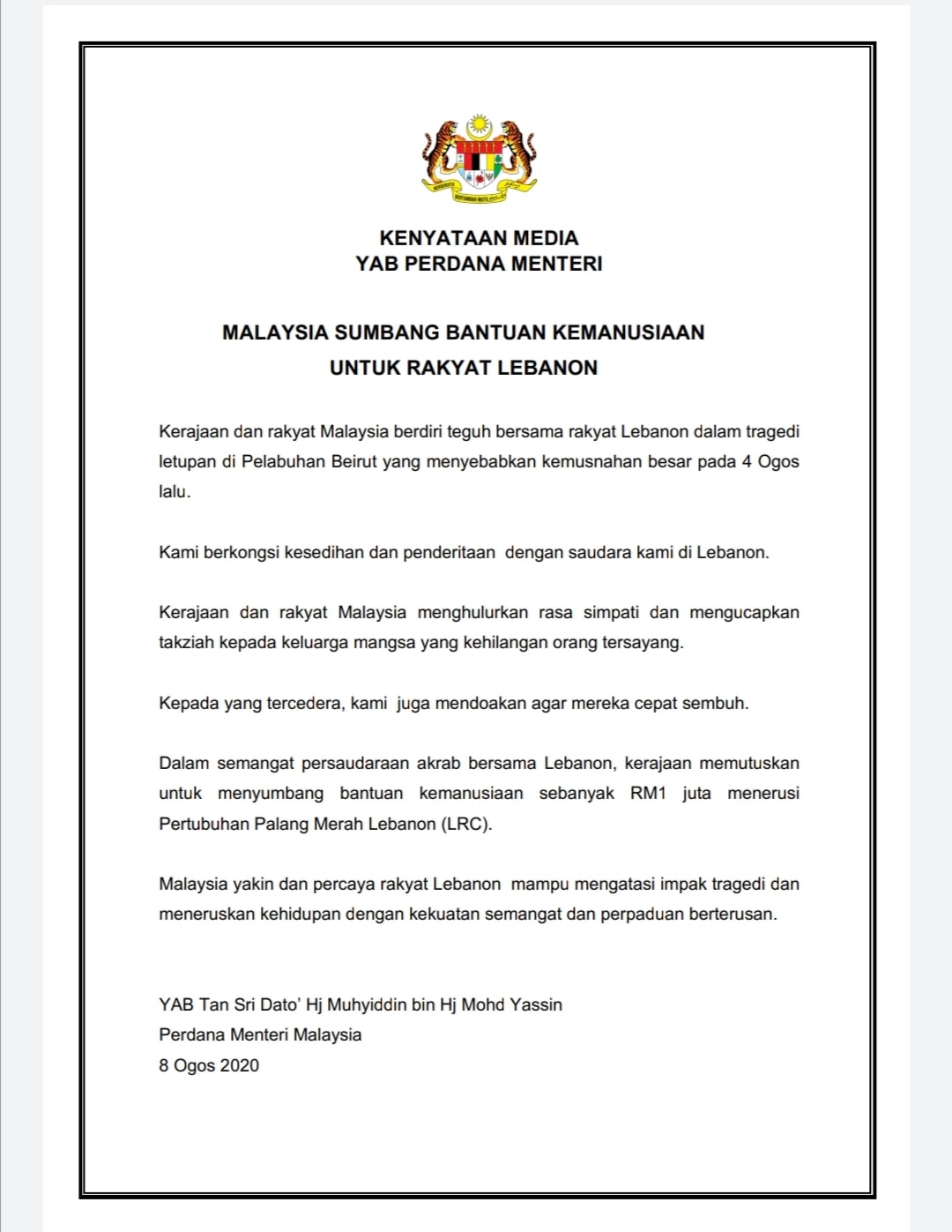 KENYATAAN MEDIA
YAB PERDANA MENTERI

MALAYSIA SUMBANG BANTUAN KEMANUSIAAN
UNTUK RAKYAT LEBANON

Kerajaan dan rakyat Malaysia berdiri teguh bersama rakyat Lebanon dalam tragedi letupan di Pelabuhan Beirut yang menyebabkan kemusnahan besar pada 4 Ogos lalu.

Kami berkongsi kesedihan dan penderitaan dengan saudara kami di Lebanon.

Kerajaan dan rakyat Malaysia menghulurkan rasa simpati dan mengucapkan takziah kepada keluarga mangsa yang kehilangan orang tersayang.

Kepada yang tercedera, kami juga mendoakan agar mereka cepat sembuh.

Dalam semangat persaudaraan akrab bersama Lebanon, kerajaan memutuskan untuk menyumbang bantuan kemanusiaan sebanyak RM1 juta menerusi Pertubuhan Palang Merah Lebanon (LRC).

Malaysia yakin dan percaya rakyat Lebanon mampu mengatasi impak tragedi dan meneruskan kehidupan dengan kekuatan semangat dan perpaduan berterusan.

YAB Tan Sri Dato' Hj Muhyiddin bin Hj Mohd Yassin
Perdana Menteri Malaysia
8 Ogos 2020